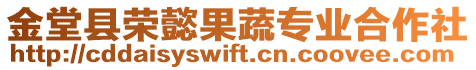 金堂县荣懿果蔬专业合作社
http://cddaisyswift.cn.coovee.com